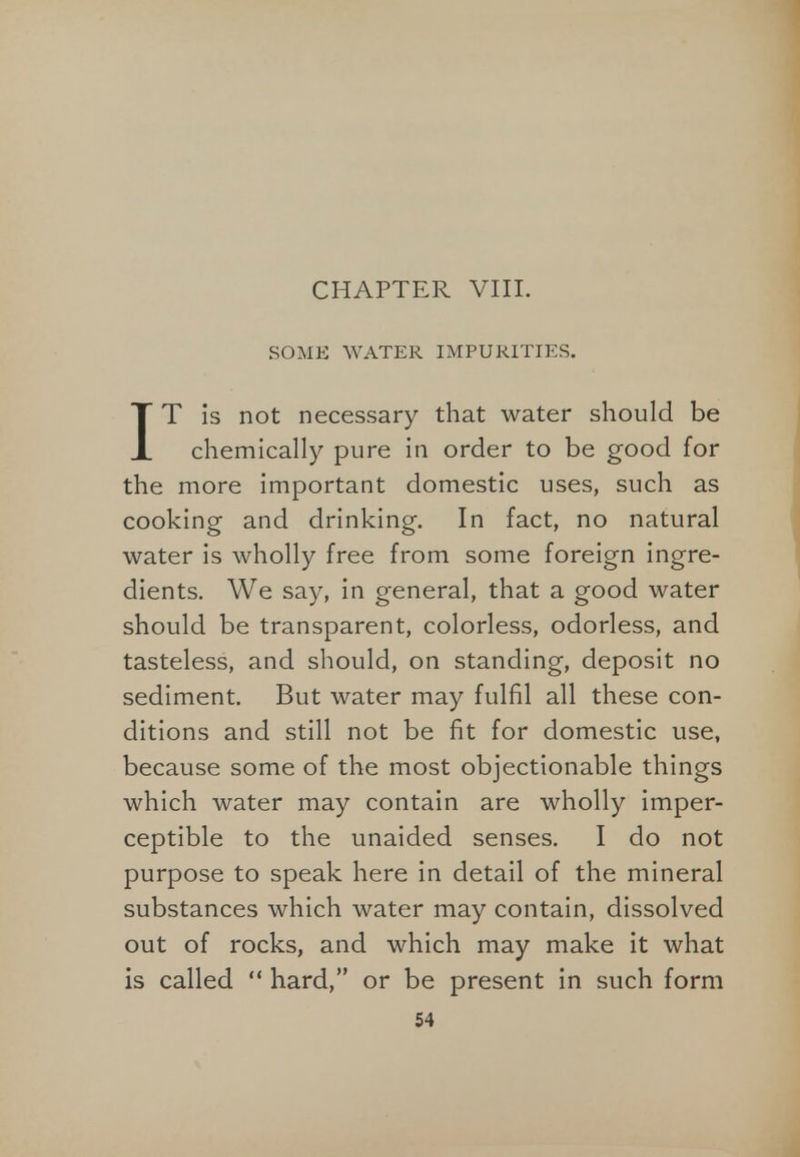 CHAPTER VIII.

SOME WATER IMPURITIES.

IT is not necessary that water should be chemically pure in order to be good for the more important domestic uses, such as cooking and drinking. In fact, no natural water is wholly free from some foreign ingredients. We say, in general, that a good water should be transparent, colorless, odorless, and tasteless, and should, on standing, deposit no sediment. But water may fulfil all these conditions and still not be fit for domestic use, because some of the most objectionable things which water may contain are wholly imperceptible to the unaided senses. I do not purpose to speak here in detail of the mineral substances which water may contain, dissolved out of rocks, and which may make it what is called "hard," or be present in such form

54